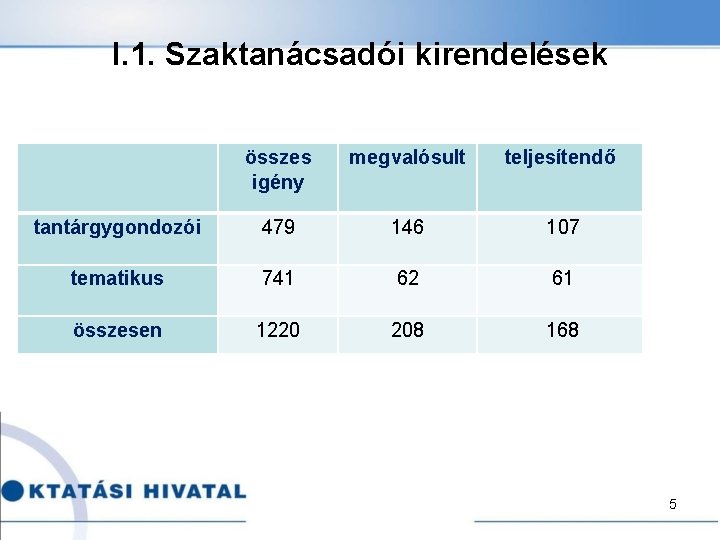 I.1. Szaktanácsadói kirendelések

|  | összes igény | megvalósult | teljesítendő |
|---|---|---|---|
| tantárgygondozói | 479 | 146 | 107 |
| tematikus | 741 | 62 | 61 |
| összesen | 1220 | 208 | 168 |

KTATÁSI HIVATAL

5